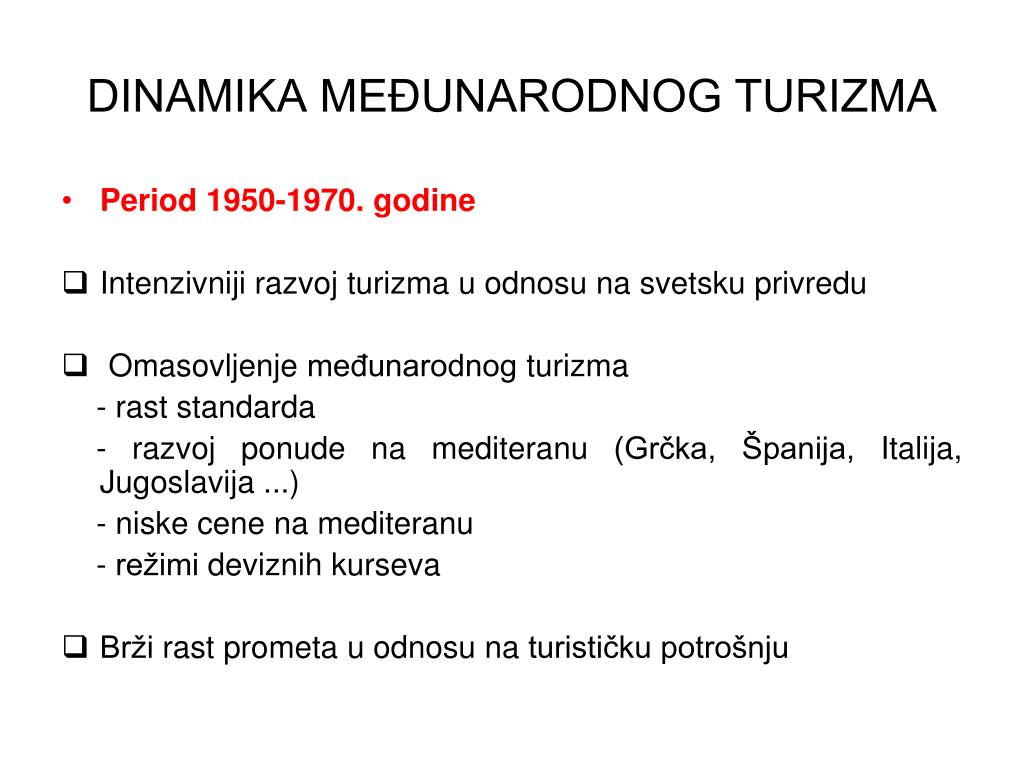 DINAMIKA MEĐUNARODNOG TURIZMA

• Period 1950-1970. godine

❑ Intenzivniji razvoj turizma u odnosu na svetsku privredu

❑ Omasovljenje međunarodnog turizma
- rast standarda
- razvoj ponude na mediteranu (Grčka, Španija, Italija, Jugoslavija ...)
- niske cene na mediteranu
- režimi deviznih kurseva

❑ Brži rast prometa u odnosu na turističku potrošnju